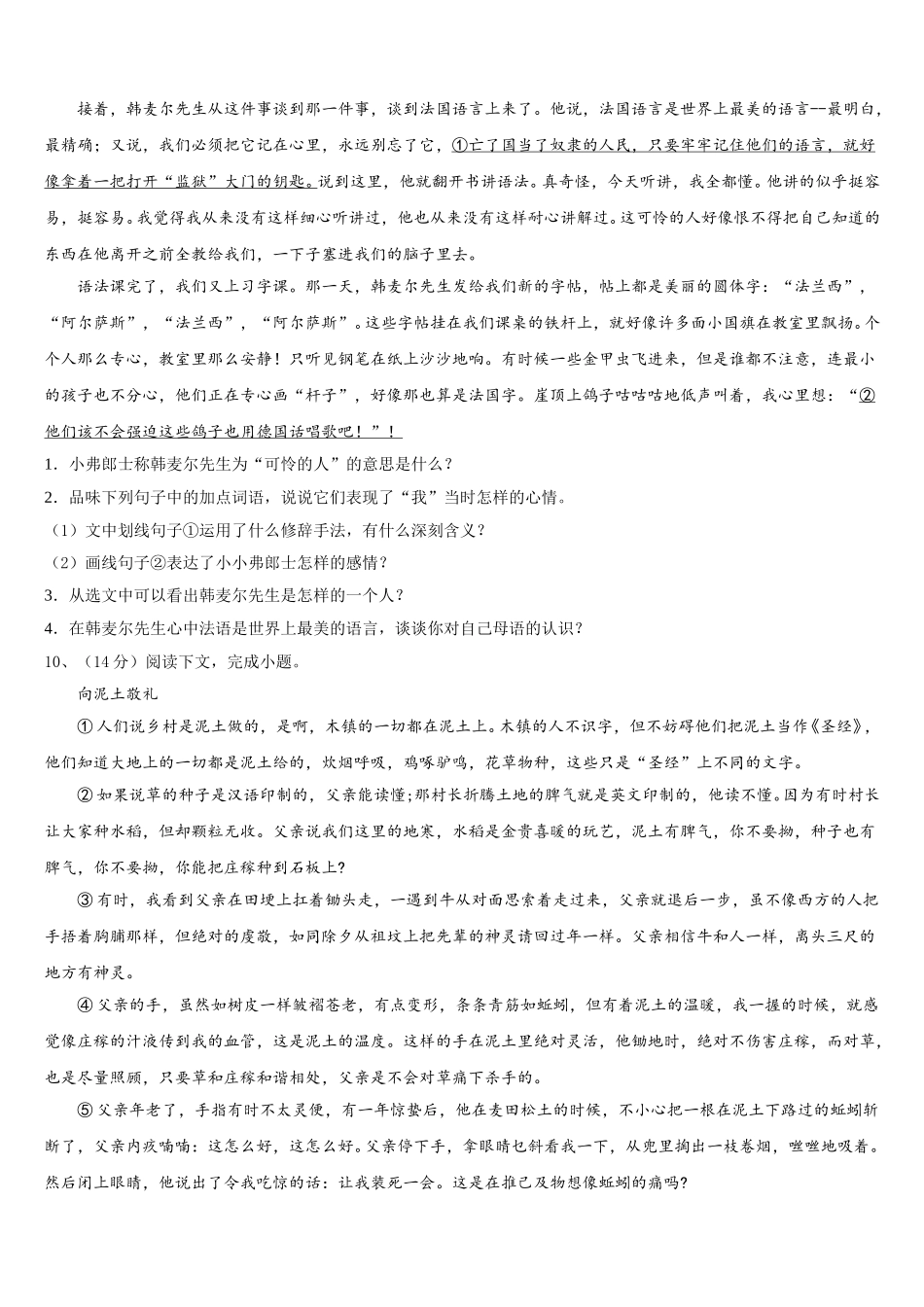 接着，韩麦尔先生从这件事谈到那一件事，谈到法国语言上来了。他说，法国语言是世界上最美的语言—最明白，最精确；又说，我们必须把它记在心里，永远别忘了它，①亡了国当了奴隶的人民，只要牢牢记住他们的语言，就好像拿着一把打开“监狱”大门的钥匙。说到这里，他就翻开书讲语法。真奇怪，今天听讲，我全都懂。他讲的似乎挺容易，挺容易。我觉得我从来没有这样细心听讲过，他也从来没有这样耐心讲解过。这可怜的人好像恨不得把自己知道的东西在他离开之前全教给我们，一下子塞进我们的脑子里去。

语法课完了，我们又上习字课。那一天，韩麦尔先生发给我们新的字帖，帖上都是美丽的圆体字：“法兰西”，“阿尔萨斯”，“法兰西”，“阿尔萨斯”。这些字帖挂在我们课桌的铁杆上，就好像许多面小国旗在教室里飘扬。个个人那么专心，教室里那么安静！只听见钢笔在纸上沙沙地响。有时候一些金甲虫飞进来，但是谁都不注意，连最小的孩子也不分心，他们正在专心画“杆子”，好像那也算是法国字。屋顶上鸽子咕咕咕地低声叫着，我心里想：“②他们该不会强迫这些鸽子也用德国话唱歌吧！”！

1．小弗郎士称韩麦尔先生为“可怜的人”的意思是什么？

2．品味下列句子中的加点词语，说说它们表现了“我”当时怎样的心情。

（1）文中划线句子①运用了什么修辞手法，有什么深刻含义？

（2）画线句子②表达了小小弗郎士怎样的感情？

3．从选文中可以看出韩麦尔先生是怎样的一个人？

4．在韩麦尔先生心中法语是世界上最美的语言，谈谈你对自己母语的认识？

10、（14分）阅读下文，完成小题。

向泥土敬礼

①人们说乡村是泥土做的，是啊，木镇的一切都在泥土上。木镇的人不识字，但不妨碍他们把泥土当作《圣经》，他们知道大地上的一切都是泥土给的，炊烟呼吸，鸡啄驴鸣，花草物种，这些只是“圣经”上不同的文字。

②如果说草的种子是汉语印制的，父亲能读懂;那村长折腾土地的脾气就是英文印制的，他读不懂。因为有时村长让大家种水稻，但却颗粒无收。父亲说我们这里的地寒，水稻是金贵喜暖的玩艺，泥土有脾气，你不要拗，种子也有脾气，你不要拗，你能把庄稼种到石板上?

③有时，我看到父亲在田埂上扛着锄头走，一遇到牛从对面思索着走过来，父亲就退后一步，虽不像西方的人把手捂着胸脯那样，但绝对的虔敬，如同除夕从祖坟上把先辈的神灵请回过年一样。父亲相信牛和人一样，离头三尺的地方有神灵。

④父亲的手，虽然如树皮一样皱褶苍老，有点变形，条条青筋如蚯蚓，但有着泥土的温暖，我一握的时候，就感觉像庄稼的汁液传到我的血管，这是泥土的温度。这样的手在泥土里绝对灵活，他锄地时，绝对不伤害庄稼，而对草，也是尽量照顾，只要草和庄稼和谐相处，父亲是不会对草痛下杀手的。

⑤父亲年老了，手指有时不太灵便，有一年惊蛰后，他在麦田松土的时候，不小心把一根在泥土下路过的蚯蚓斩断了，父亲内疚喃喃：这怎么好，这怎么好。父亲停下手，拿眼睛乜斜看我一下，从兜里掏出一枝卷烟，噬噬地吸着。然后闭上眼睛，他说出了令我吃惊的话：让我装死一会。这是在推己及物想像蚯蚓的痛吗?